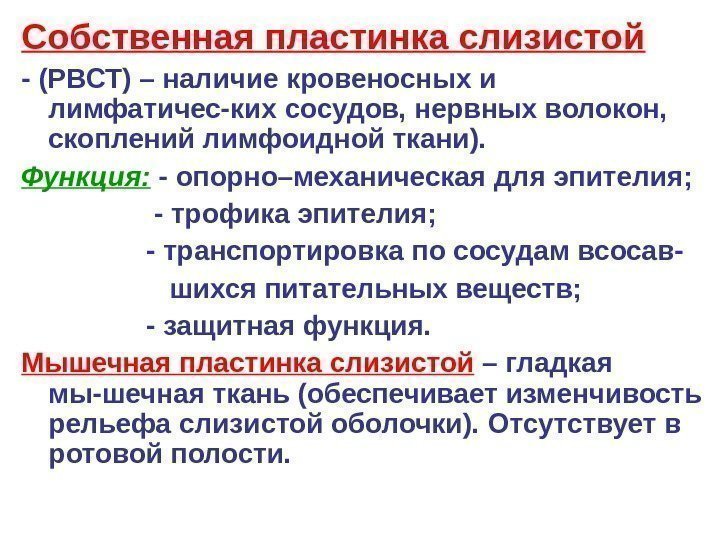 Собственная пластинка слизистой
- (РВСТ) – наличие кровеносных и лимфатичес-ких сосудов, нервных волокон, скоплений лимфоидной ткани).

Функция: - опорно–механическая для эпителия;
- трофика эпителия;
- транспортировка по сосудам всосавшихся питательных веществ;
- защитная функция.

Мышечная пластинка слизистой – гладкая мы-шечная ткань (обеспечивает изменчивость рельефа слизистой оболочки). Отсутствует в ротовой полости.